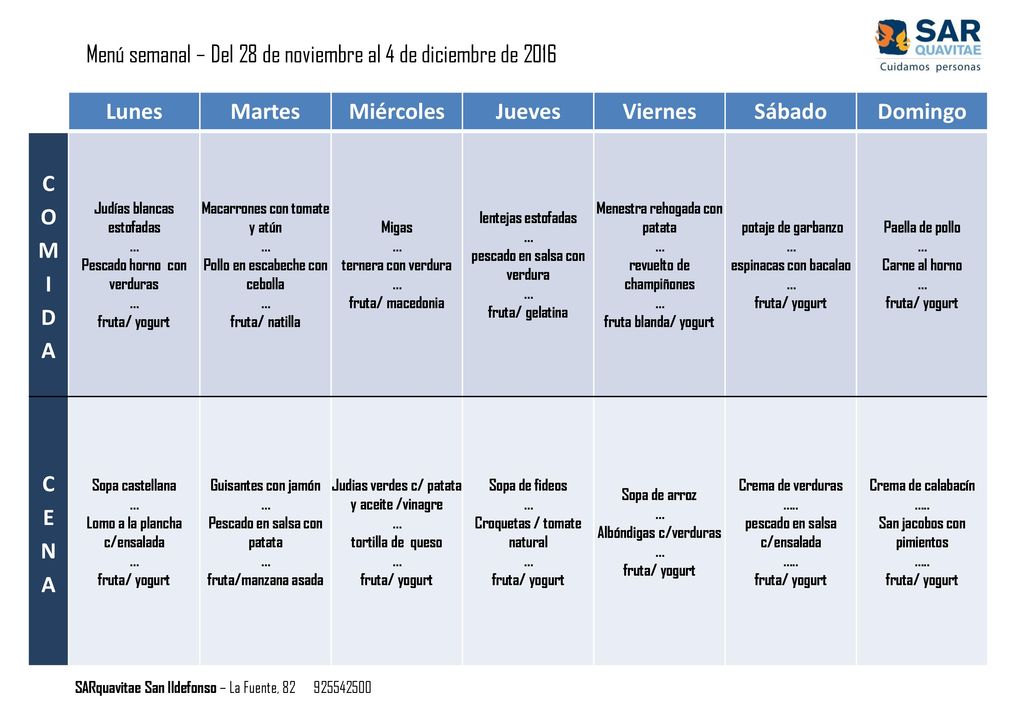 Menú semanal – Del 28 de noviembre al 4 de diciembre de 2016

SAR QUAVITAE
Cuidamos personas

| | Lunes | Martes | Miércoles | Jueves | Viernes | Sábado | Domingo |
|---|---|---|---|---|---|---|---|
| COMIDA | Judías blancas estofadas … Pescado horno con verduras … fruta/ yogurt | Macarrones con tomate y atún … Pollo en escabeche con cebolla … fruta/ natilla | Migas … ternera con verdura … fruta/ macedonia | lentejas estofadas … pescado en salsa con verdura … fruta/ gelatina | Menestra rehogada con patata … revuelto de champiñones … fruta blanda/ yogurt | potaje de garbanzo … espinacas con bacalao … fruta/ yogurt | Paella de pollo … Carne al horno … fruta/ yogurt |
| CENA | Sopa castellana … Lomo a la plancha c/ensalada … fruta/ yogurt | Guisantes con jamón … Pescado en salsa con patata … fruta/manzana asada | Judias verdes c/ patata y aceite /vinagre … tortilla de queso … fruta/ yogurt | Sopa de fideos … Croquetas / tomate natural … fruta/ yogurt | Sopa de arroz … Albóndigas c/verduras … fruta/ yogurt | Crema de verduras ….. pescado en salsa c/ensalada ….. fruta/ yogurt | Crema de calabacín ….. San jacobos con pimientos ….. fruta/ yogurt |

SARquavitae San Ildefonso – La Fuente, 82 925542500